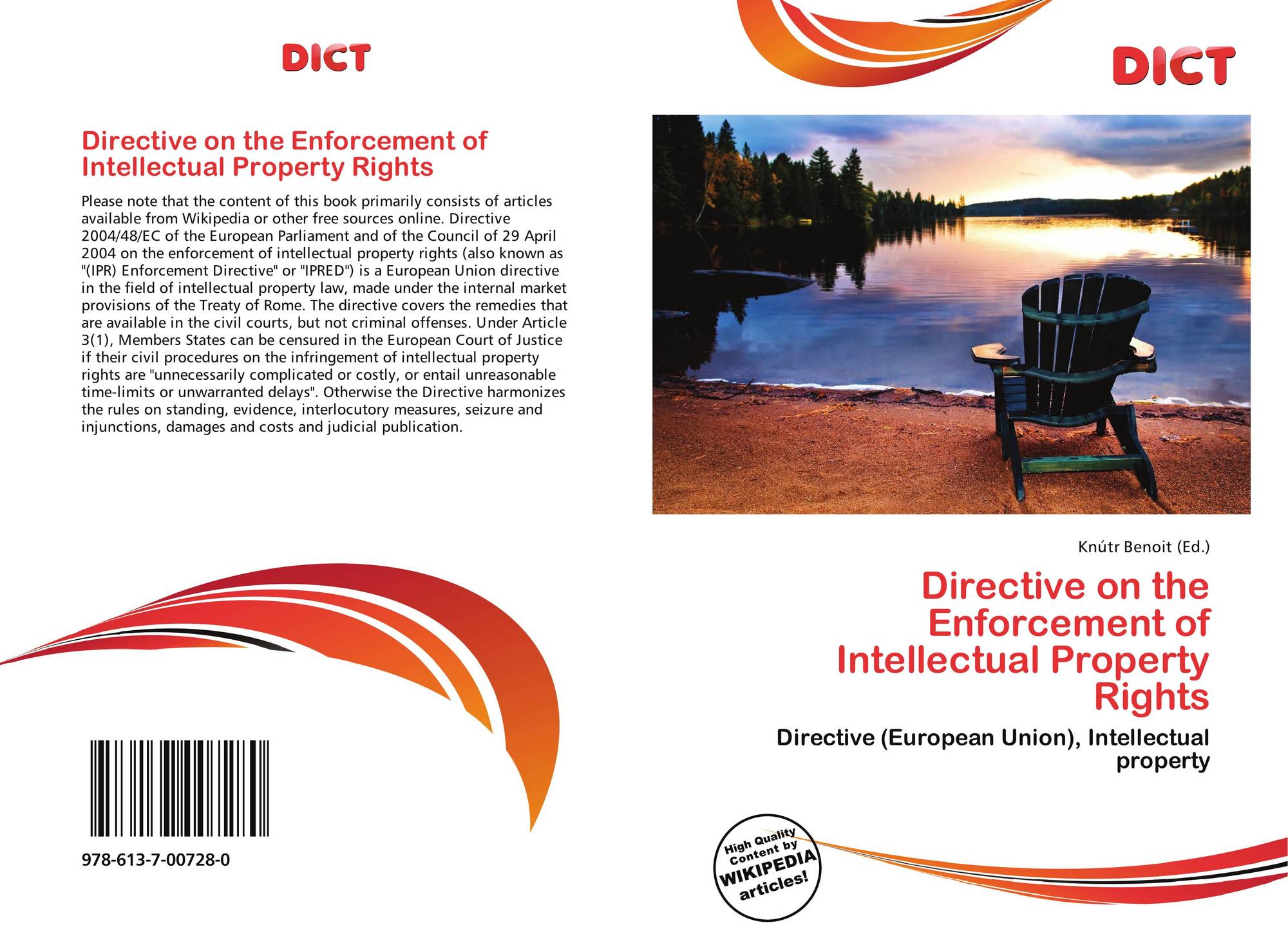 DICT

Directive on the Enforcement of Intellectual Property Rights

Please note that the content of this book primarily consists of articles available from Wikipedia or other free sources online. Directive 2004/48/EC of the European Parliament and of the Council of 29 April 2004 on the enforcement of intellectual property rights (also known as "(IPR) Enforcement Directive" or "IPRED") is a European Union directive in the field of intellectual property law, made under the internal market provisions of the Treaty of Rome. The directive covers the remedies that are available in the civil courts, but not criminal offenses. Under Article 3(1), Members States can be censured in the European Court of Justice if their civil procedures on the infringement of intellectual property rights are "unnecessarily complicated or costly, or entail unreasonable time-limits or unwarranted delays". Otherwise the Directive harmonizes the rules on standing, evidence, interlocutory measures, seizure and injunctions, damages and costs and judicial publication.

978-613-7-00728-0

DICT

Knútr Benoit (Ed.)

Directive on the Enforcement of Intellectual Property Rights

Directive (European Union), Intellectual property

High Quality Content by WIKIPEDIA articles!